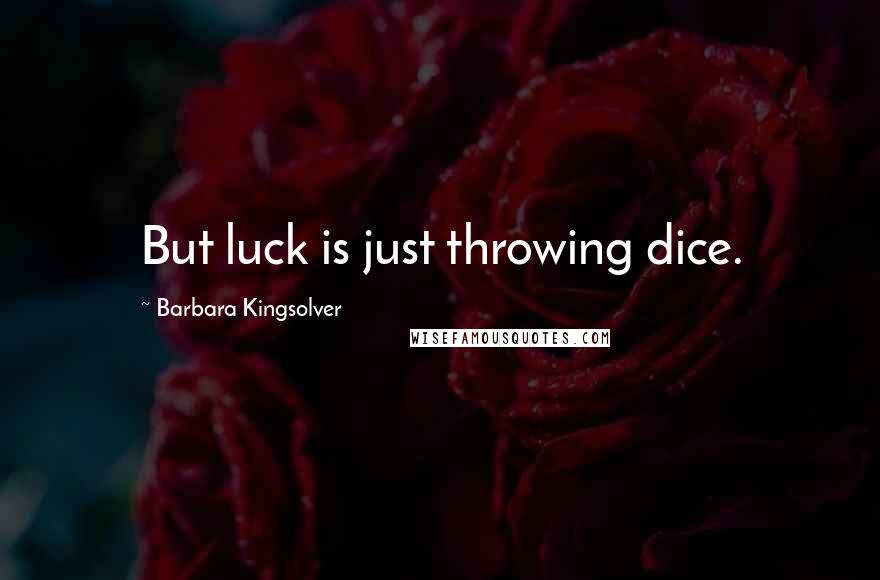 But luck is just throwing dice.

~ Barbara Kingsolver

WISEFAMOUSQUOTES.COM